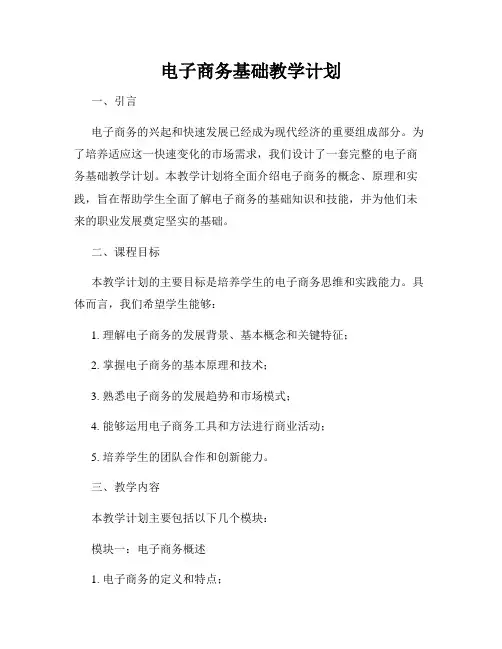 电子商务基础教学计划

一、引言

电子商务的兴起和快速发展已经成为现代经济的重要组成部分。为了培养适应这一快速变化的市场需求，我们设计了一套完整的电子商务基础教学计划。本教学计划将全面介绍电子商务的概念、原理和实践，旨在帮助学生全面了解电子商务的基础知识和技能，并为他们未来的职业发展奠定坚实的基础。

二、课程目标

本教学计划的主要目标是培养学生的电子商务思维和实践能力。具体而言，我们希望学生能够：

1. 理解电子商务的发展背景、基本概念和关键特征；

2. 掌握电子商务的基本原理和技术；

3. 熟悉电子商务的发展趋势和市场模式；

4. 能够运用电子商务工具和方法进行商业活动；

5. 培养学生的团队合作和创新能力。

三、教学内容

本教学计划主要包括以下几个模块：

模块一：电子商务概述

1. 电子商务的定义和特点；